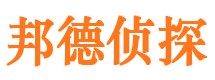 邦德侦探